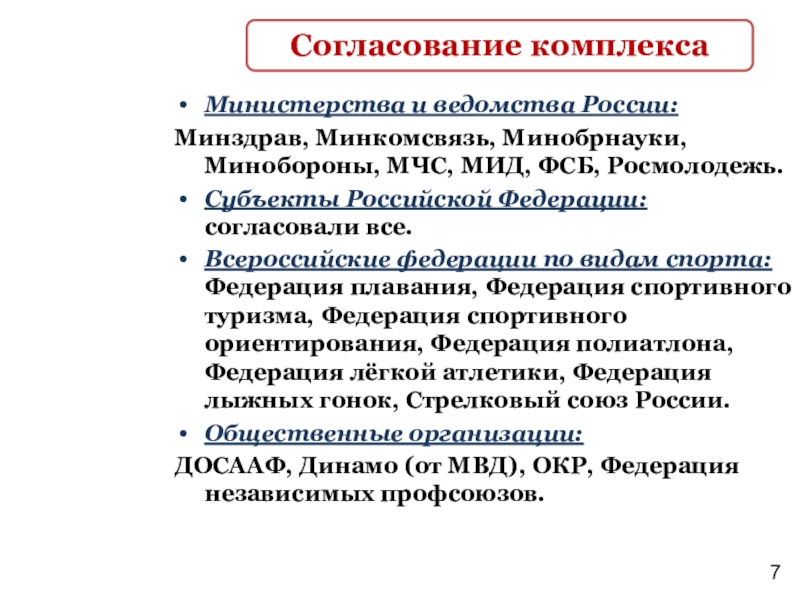 Согласование комплекса

• Министерства и ведомства России:

Минздрав, Минкомсвязь, Минобрнауки, Минобороны, МЧС, МИД, ФСБ, Росмолодежь.

• Субъекты Российской Федерации: согласовали все.

• Всероссийские федерации по видам спорта: Федерация плавания, Федерация спортивного туризма, Федерация спортивного ориентирования, Федерация полиатлона, Федерация лёгкой атлетики, Федерация лыжных гонок, Стрелковый союз России.

• Общественные организации:

ДОСААФ, Динамо (от МВД), ОКР, Федерация независимых профсоюзов.

7